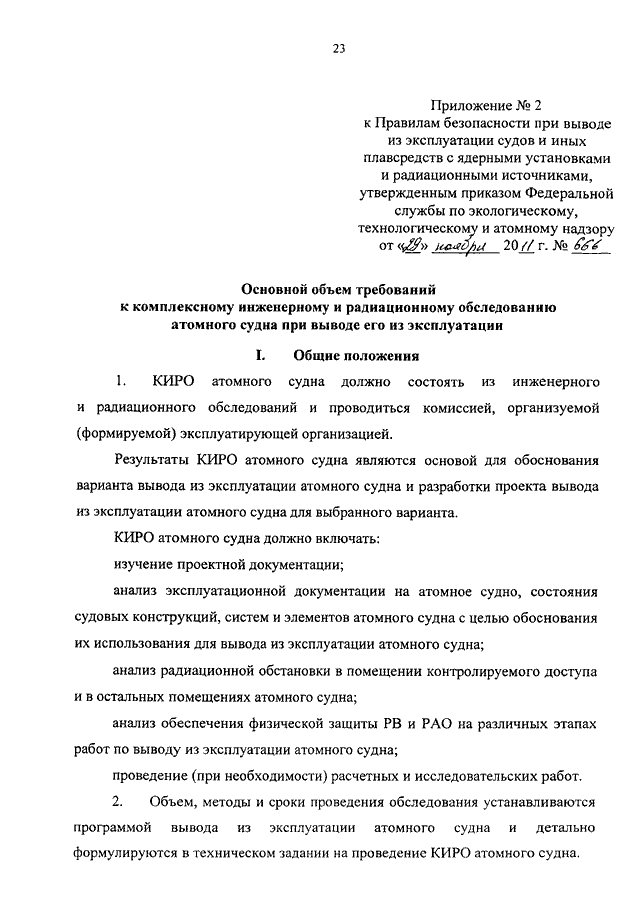 23

Приложение № 2
к Правилам безопасности при выводе из эксплуатации судов и иных плавсредств с ядерными установками и радиационными источниками, утвержденным приказом Федеральной службы по экологическому, технологическому и атомному надзору от «29» ноября 2011 г. № 666

Основной объем требований
к комплексному инженерному и радиационному обследованию атомного судна при выводе его из эксплуатации

I. Общие положения

1. КИРО атомного судна должно состоять из инженерного и радиационного обследований и проводиться комиссией, организуемой (формируемой) эксплуатирующей организацией.

Результаты КИРО атомного судна являются основой для обоснования варианта вывода из эксплуатации атомного судна и разработки проекта вывода из эксплуатации атомного судна для выбранного варианта.

КИРО атомного судна должно включать:

изучение проектной документации;

анализ эксплуатационной документации на атомное судно, состояния судовых конструкций, систем и элементов атомного судна с целью обоснования их использования для вывода из эксплуатации атомного судна;

анализ радиационной обстановки в помещении контролируемого доступа и в остальных помещениях атомного судна;

анализ обеспечения физической защиты РВ и РАО на различных этапах работ по выводу из эксплуатации атомного судна;

проведение (при необходимости) расчетных и исследовательских работ.

2. Объем, методы и сроки проведения обследования устанавливаются программой вывода из эксплуатации атомного судна и детально формулируются в техническом задании на проведение КИРО атомного судна.